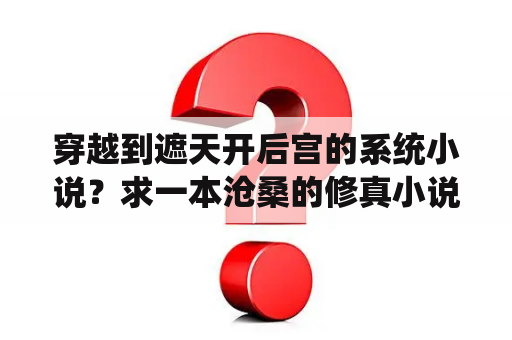 穿越到遮天开后宫的系统小说？求一本沧桑的修真小说